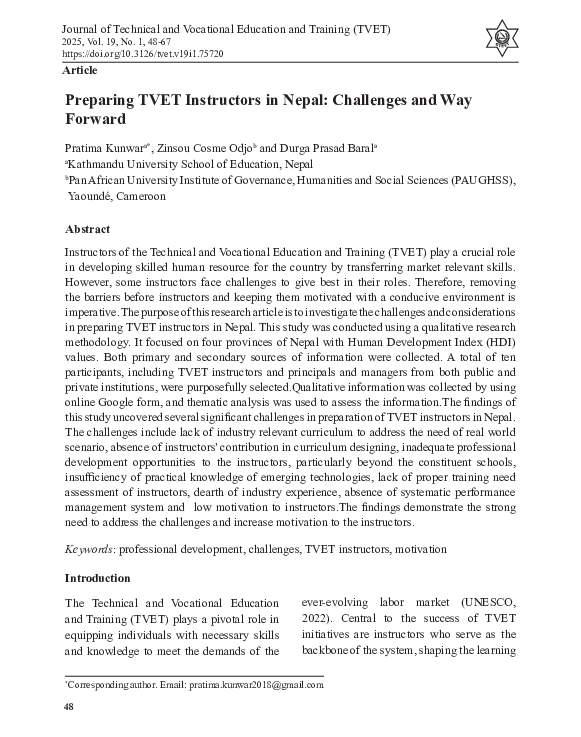 Journal of Technical and Vocational Education and Training (TVET)
2025, Vol. 19, No. 1, 48-67
https://doi.org/10.3126/tvet.v19i1.75720

Article

Preparing TVET Instructors in Nepal: Challenges and Way Forward

Pratima Kunwar$^{a*}$, Zinsou Cosme Odjo$^{b}$ and Durga Prasad Baral$^{a}$
$^{a}$Kathmandu University School of Education, Nepal
$^{b}$Pan African University Institute of Governance, Humanities and Social Sciences (PAUGHSS), Yaoundé, Cameroon

Abstract

Instructors of the Technical and Vocational Education and Training (TVET) play a crucial role in developing skilled human resource for the country by transferring market relevant skills. However, some instructors face challenges to give best in their roles. Therefore, removing the barriers before instructors and keeping them motivated with a conducive environment is imperative. The purpose of this research article is to investigate the challenges and considerations in preparing TVET instructors in Nepal. This study was conducted using a qualitative research methodology. It focused on four provinces of Nepal with Human Development Index (HDI) values. Both primary and secondary sources of information were collected. A total of ten participants, including TVET instructors and principals and managers from both public and private institutions, were purposefully selected.Qualitative information was collected by using online Google form, and thematic analysis was used to assess the information.The findings of this study uncovered several significant challenges in preparation of TVET instructors in Nepal. The challenges include lack of industry relevant curriculum to address the need of real world scenario, absence of instructors' contribution in curriculum designing, inadequate professional development opportunities to the instructors, particularly beyond the constituent schools, insufficiency of practical knowledge of emerging technologies, lack of proper training need assessment of instructors, dearth of industry experience, absence of systematic performance management system and low motivation to instructors.The findings demonstrate the strong need to address the challenges and increase motivation to the instructors.

Keywords: professional development, challenges, TVET instructors, motivation

Introduction

The Technical and Vocational Education and Training (TVET) plays a pivotal role in equipping individuals with necessary skills and knowledge to meet the demands of the

ever-evolving labor market (UNESCO, 2022). Central to the success of TVET initiatives are instructors who serve as the backbone of the system, shaping the learning

$^{*}$Corresponding author. Email: pratima.kunwar2018@gmail.com

48